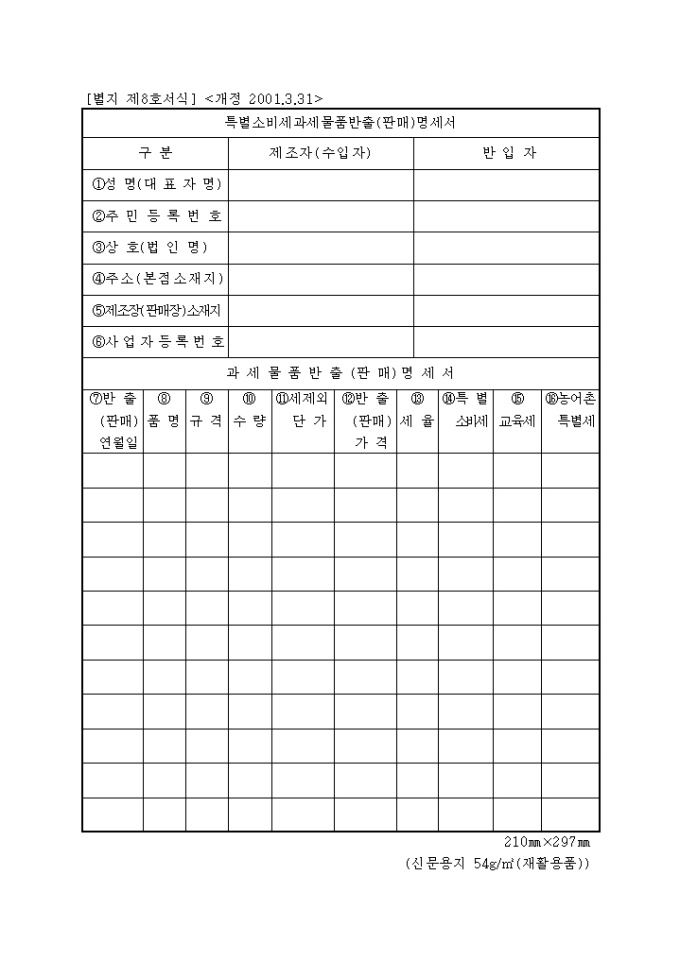 [별지 제8호서식] <개정 2001.3.31>

특별소비세과세물품반출(판매)명세서

| 구 분 | 제조자(수입자) | 반 입 자 |
|---|---|---|
| ①성 명(대 표 자 명) | | |
| ②주 민 등 록 번 호 | | |
| ③상 호(법 인 명) | | |
| ④주소(본점소재지) | | |
| ⑤제조장(판매장)소재지 | | |
| ⑥사 업 자 등 록 번 호 | | |

과 세 물 품 반 출 (판 매) 명 세 서

| ⑦반 출 (판매) 연월일 | ⑧ 품 명 | ⑨ 규 격 | ⑩ 수 량 | ⑪세제외 단 가 | ⑫반 출 (판매) 가 격 | ⑬ 세 율 | ⑭특 별 소비세 | ⑮ 교육세 | ⑯농어촌 특별세 |
|---|---|---|---|---|---|---|---|---|---|
| | | | | | | | | | |
| | | | | | | | | | |
| | | | | | | | | | |
| | | | | | | | | | |
| | | | | | | | | | |
| | | | | | | | | | |
| | | | | | | | | | |
| | | | | | | | | | |
| | | | | | | | | | |
| | | | | | | | | | |
| | | | | | | | | | |

210㎜×297㎜
(신문용지 54g/㎡(재활용품))